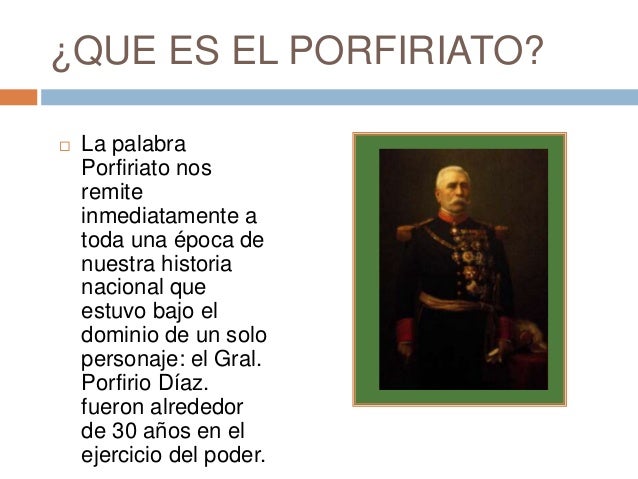 ¿QUE ES EL PORFIRIATO?

La palabra Porfiriato nos remite inmediatamente a toda una época de nuestra historia nacional que estuvo bajo el dominio de un solo personaje: el Gral. Porfirio Díaz. fueron alrededor de 30 años en el ejercicio del poder.